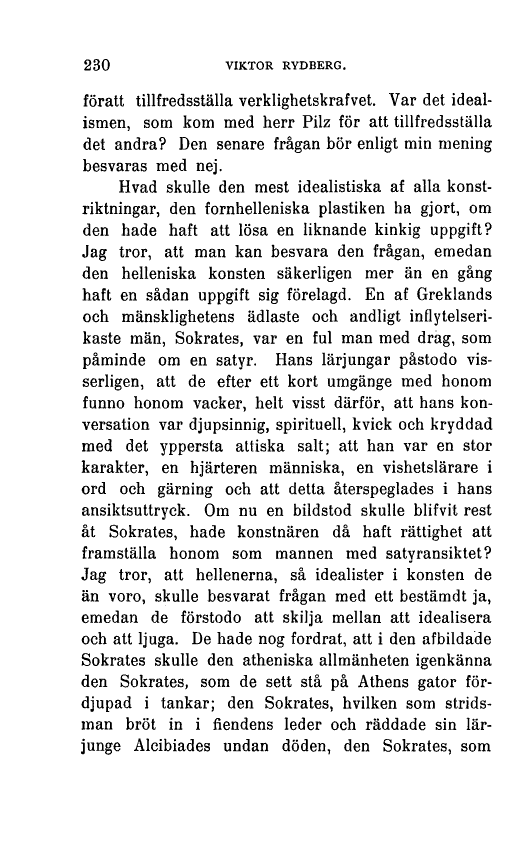 230 VIKTOR RYDBERG.

föratt tillfredsställa verklighetskrafvet. Var det idealismen, som kom med herr Pilz för att tillfredsställa det andra? Den senare frågan bör enligt min mening besvaras med nej.

Hvad skulle den mest idealistiska af alla konstriktningar, den fornhelleniska plastiken ha gjort, om den hade haft att lösa en liknande kinkig uppgift? Jag tror, att man kan besvara den frågan, emedan den helleniska konsten säkerligen mer än en gång haft en sådan uppgift sig förelagd. En af Greklands och mänsklighetens ädlaste och andligt inflytelserikaste män, Sokrates, var en ful man med drag, som påminde om en satyr. Hans lärjungar påstodo visserligen, att de efter ett kort umgänge med honom funno honom vacker, helt visst därför, att hans konversation var djupsinnig, spirituell, kvick och kryddad med det yppersta attiska salt; att han var en stor karakter, en hjärteren människa, en vishetslärare i ord och gärning och att detta återspeglades i hans ansiktsuttryck. Om nu en bildstod skulle blifvit rest åt Sokrates, hade konstnären då haft rättighet att framställa honom som mannen med satyransiktet? Jag tror, att hellenerna, så idealister i konsten de än voro, skulle besvarat frågan med ett bestämdt ja, emedan de förstodo att skilja mellan att idealisera och att ljuga. De hade nog fordrat, att i den afbildade Sokrates skulle den atheniska allmänheten igenkänna den Sokrates, som de sett stå på Athens gator fördjupad i tankar; den Sokrates, hvilken som stridsman bröt in i fiendens leder och räddade sin lärjunge Alcibiades undan döden, den Sokrates, som